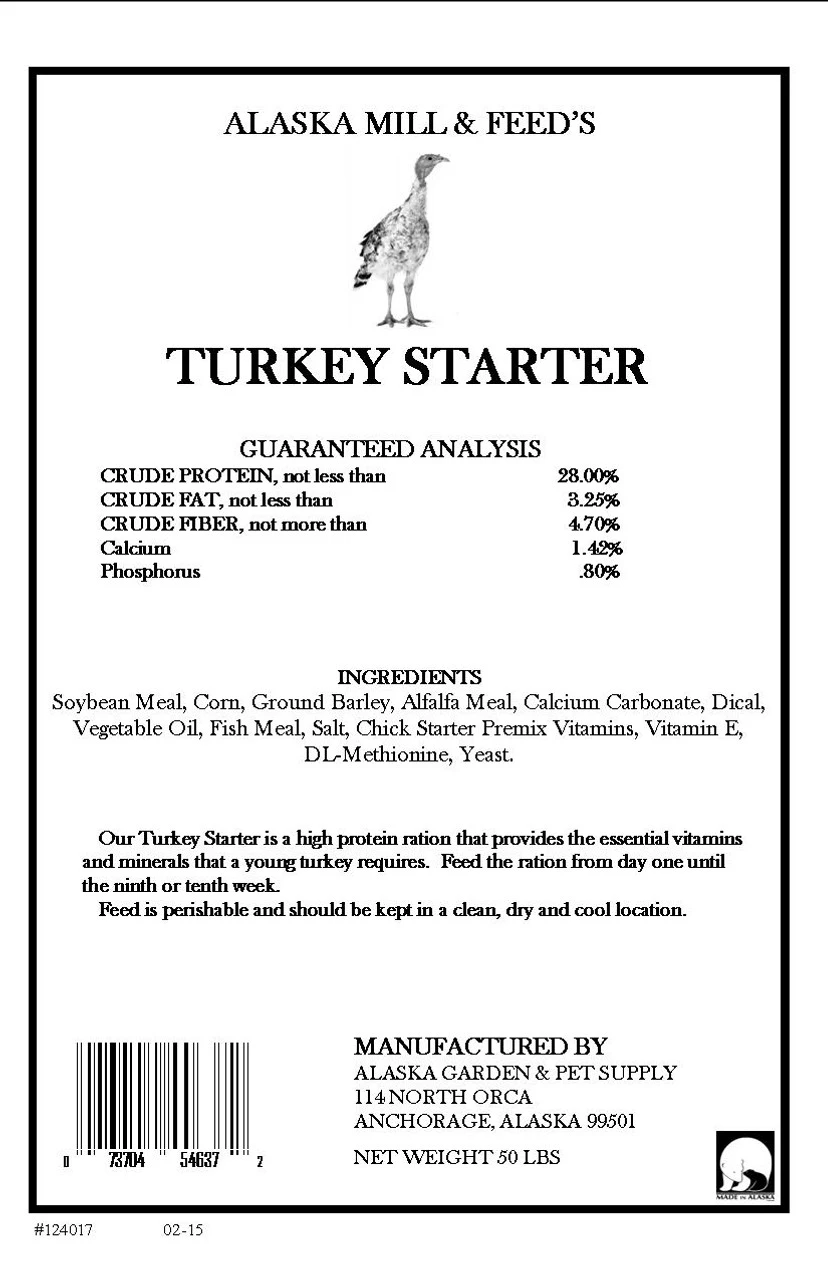 ALASKA MILL & FEED'S

TURKEY STARTER

GUARANTEED ANALYSIS

| | |
|---|---|
| CRUDE PROTEIN, not less than | 28.00% |
| CRUDE FAT, not less than | 3.25% |
| CRUDE FIBER, not more than | 4.70% |
| Calcium | 1.42% |
| Phosphorus | .80% |

INGREDIENTS

Soybean Meal, Corn, Ground Barley, Alfalfa Meal, Calcium Carbonate, Dical, Vegetable Oil, Fish Meal, Salt, Chick Starter Premix Vitamins, Vitamin E, DL-Methionine, Yeast.

Our Turkey Starter is a high protein ration that provides the essential vitamins and minerals that a young turkey requires. Feed the ration from day one until the ninth or tenth week.

Feed is perishable and should be kept in a clean, dry and cool location.

0 73704 54637 2

MANUFACTURED BY
ALASKA GARDEN & PET SUPPLY
114 NORTH ORCA
ANCHORAGE, ALASKA 99501

NET WEIGHT 50 LBS

MADE IN ALASKA

#124017 02-15